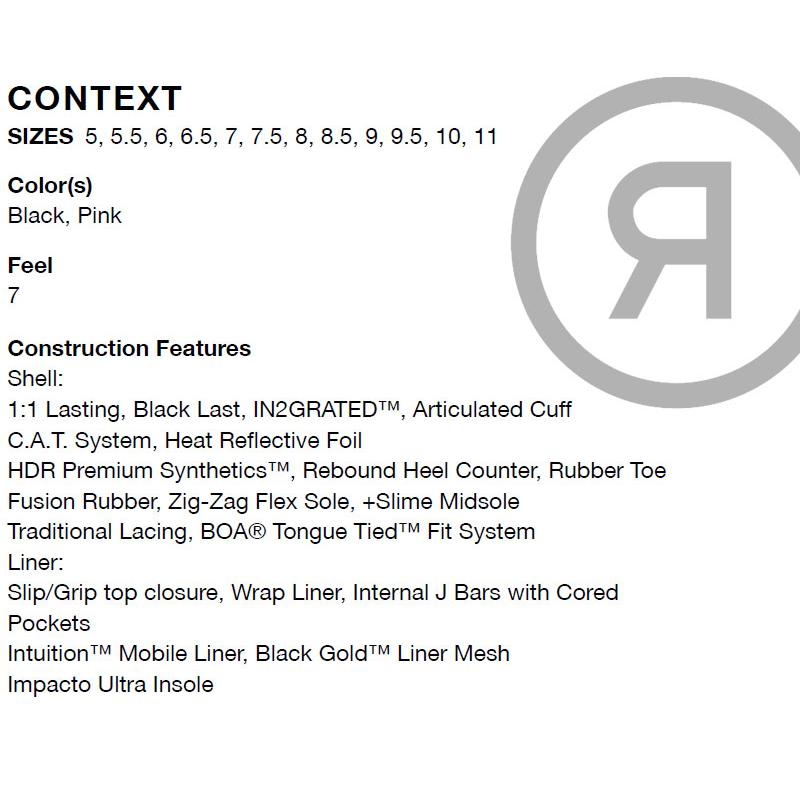 CONTEXT
SIZES 5, 5.5, 6, 6.5, 7, 7.5, 8, 8.5, 9, 9.5, 10, 11

Color(s)
Black, Pink

Feel
7

Construction Features
Shell:
1:1 Lasting, Black Last, IN2GRATED™, Articulated Cuff
C.A.T. System, Heat Reflective Foil
HDR Premium Synthetics™, Rebound Heel Counter, Rubber Toe
Fusion Rubber, Zig-Zag Flex Sole, +Slime Midsole
Traditional Lacing, BOA® Tongue Tied™ Fit System
Liner:
Slip/Grip top closure, Wrap Liner, Internal J Bars with Cored Pockets
Intuition™ Mobile Liner, Black Gold™ Liner Mesh
Impacto Ultra Insole